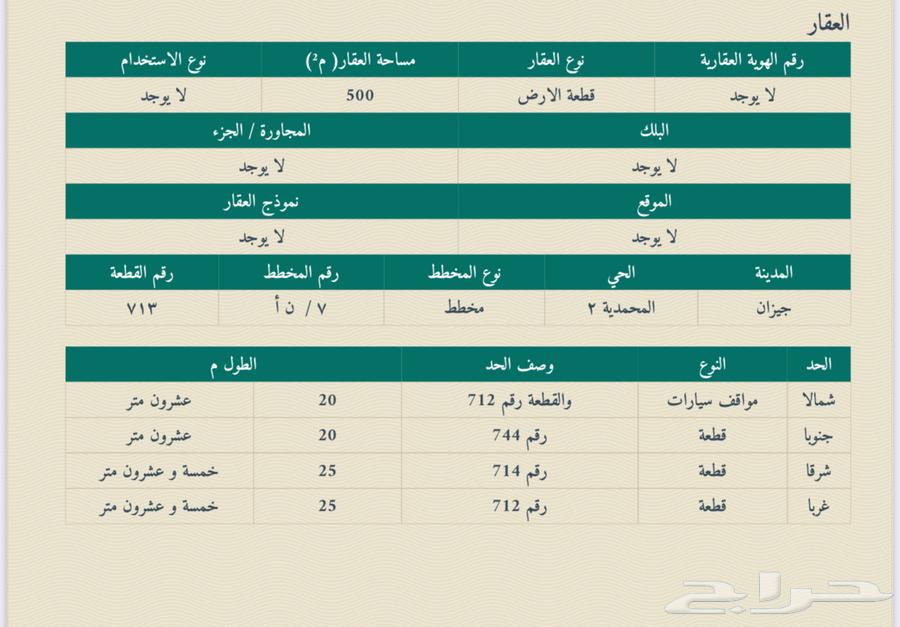 العقار

| رقم الهوية العقارية | نوع العقار | مساحة العقار( م²) | نوع الاستخدام |
|---|---|---|---|
| لا يوجد | قطعة الارض | 500 | لا يوجد |

| البلك | المجاورة / الجزء |
|---|---|
| لا يوجد | لا يوجد |

| الموقع | نموذج العقار |
|---|---|
| لا يوجد | لا يوجد |

| المدينة | الحي | نوع المخطط | رقم المخطط | رقم القطعة |
|---|---|---|---|---|
| جيزان | المحمدية ٢ | مخطط | ٧ / ن أ | ٧١٣ |

| الحد | النوع | وصف الحد | الطول م | |
|---|---|---|---|---|
| شمالا | مواقف سيارات | والقطعة رقم 712 | 20 | عشرون متر |
| جنوبا | قطعة | رقم 744 | 20 | عشرون متر |
| شرقا | قطعة | رقم 714 | 25 | خمسة و عشرون متر |
| غربا | قطعة | رقم 712 | 25 | خمسة و عشرون متر |

حراج